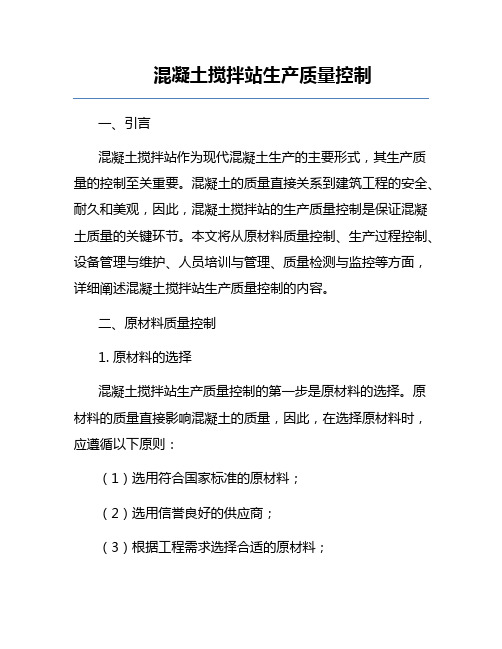 混凝土搅拌站生产质量控制

一、引言

混凝土搅拌站作为现代混凝土生产的主要形式，其生产质量的控制至关重要。混凝土的质量直接关系到建筑工程的安全、耐久和美观，因此，混凝土搅拌站的生产质量控制是保证混凝土质量的关键环节。本文将从原材料质量控制、生产过程控制、设备管理与维护、人员培训与管理、质量检测与监控等方面，详细阐述混凝土搅拌站生产质量控制的内容。

二、原材料质量控制

1. 原材料的选择

混凝土搅拌站生产质量控制的第一步是原材料的选择。原材料的质量直接影响混凝土的质量，因此，在选择原材料时，应遵循以下原则：

（1）选用符合国家标准的原材料；

（2）选用信誉良好的供应商；

（3）根据工程需求选择合适的原材料；